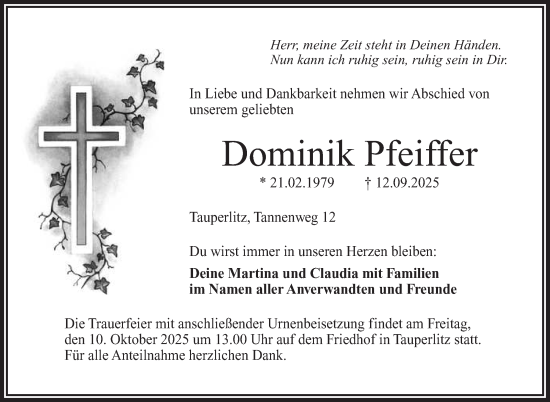 Herr, meine Zeit steht in Deinen Händen.
Nun kann ich ruhig sein, ruhig sein in Dir.

In Liebe und Dankbarkeit nehmen wir Abschied von unserem geliebten

Dominik Pfeiffer

* 21.02.1979 † 12.09.2025

Tauperlitz, Tannenweg 12

Du wirst immer in unseren Herzen bleiben:

Deine Martina und Claudia mit Familien
im Namen aller Anverwandten und Freunde

Die Trauerfeier mit anschließender Urnenbeisetzung findet am Freitag, den 10. Oktober 2025 um 13.00 Uhr auf dem Friedhof in Tauperlitz statt.
Für alle Anteilnahme herzlichen Dank.